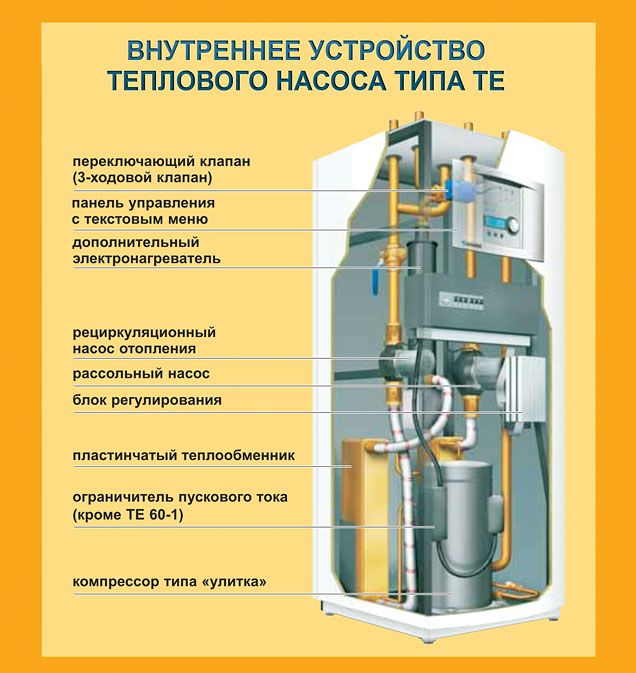 ВНУТРЕННЕЕ УСТРОЙСТВО ТЕПЛОВОГО НАСОСА ТИПА ТЕ

переключающий клапан (3-ходовой клапан)

панель управления с текстовым меню

дополнительный электронагреватель

рециркуляционный насос отопления

рассольный насос

блок регулирования

пластинчатый теплообменник

ограничитель пускового тока (кроме ТЕ 60-1)

компрессор типа «улитка»